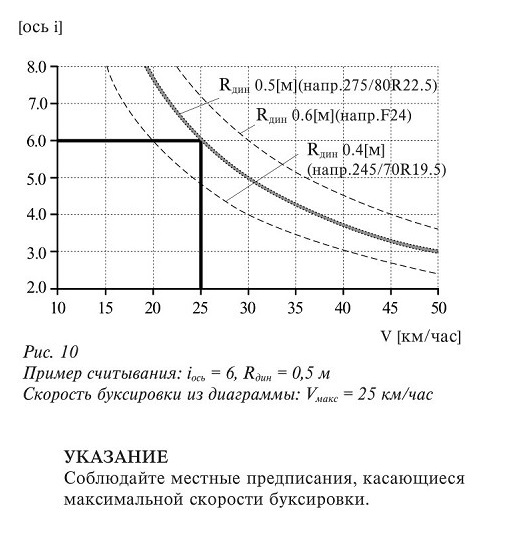 [ось i]

8.0
7.0
6.0
5.0
4.0
3.0
2.0

$R_{дин}$ 0.5[м](напр.275/80R22.5)
$R_{дин}$ 0.6[м](напр.F24)
$R_{дин}$ 0.4[м]
(напр.245/70R19.5)

10 15 20 25 30 35 40 45 50

V [км/час]

Рис. 10
Пример считывания: $i_{ось}$ = 6, $R_{дин}$ = 0,5 м
Скорость буксировки из диаграммы: $V_{макс}$ = 25 км/час

УКАЗАНИЕ
Соблюдайте местные предписания, касающиеся максимальной скорости буксировки.